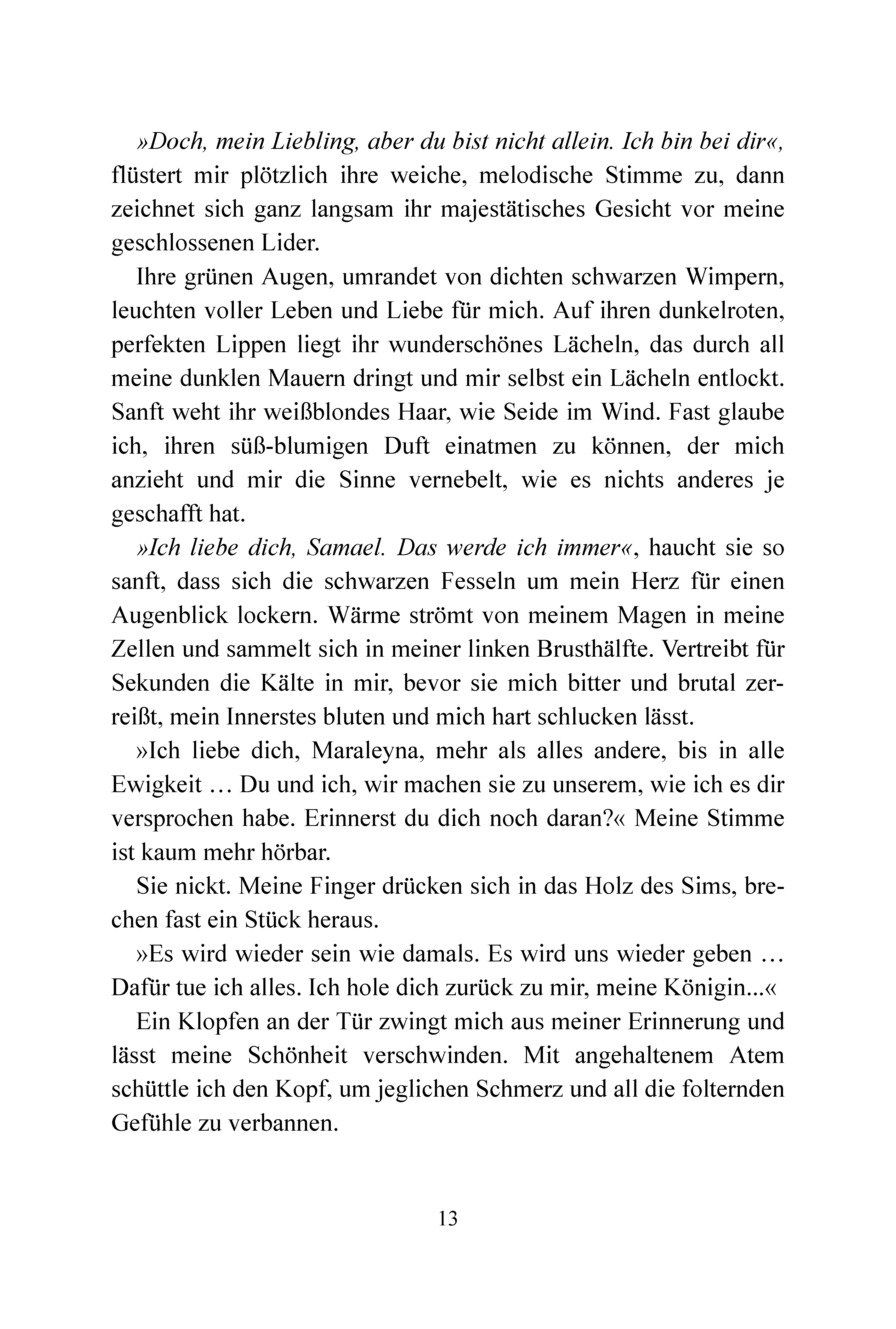 »Doch, mein Liebling, aber du bist nicht allein. Ich bin bei dir«, flüstert mir plötzlich ihre weiche, melodische Stimme zu, dann zeichnet sich ganz langsam ihr majestätisches Gesicht vor meine geschlossenen Lider.

Ihre grünen Augen, umrandet von dichten schwarzen Wimpern, leuchten voller Leben und Liebe für mich. Auf ihren dunkelroten, perfekten Lippen liegt ihr wunderschönes Lächeln, das durch all meine dunklen Mauern dringt und mir selbst ein Lächeln entlockt. Sanft weht ihr weißblondes Haar, wie Seide im Wind. Fast glaube ich, ihren süß-blumigen Duft einatmen zu können, der mich anzieht und mir die Sinne vernebelt, wie es nichts anderes je geschafft hat.

»Ich liebe dich, Samael. Das werde ich immer«, haucht sie so sanft, dass sich die schwarzen Fesseln um mein Herz für einen Augenblick lockern. Wärme strömt von meinem Magen in meine Zellen und sammelt sich in meiner linken Brusthälfte. Vertreibt für Sekunden die Kälte in mir, bevor sie mich bitter und brutal zerreißt, mein Innerstes bluten und mich hart schlucken lässt.

»Ich liebe dich, Maraleyna, mehr als alles andere, bis in alle Ewigkeit … Du und ich, wir machen sie zu unserem, wie ich es dir versprochen habe. Erinnerst du dich noch daran?« Meine Stimme ist kaum mehr hörbar.

Sie nickt. Meine Finger drücken sich in das Holz des Sims, brechen fast ein Stück heraus.

»Es wird wieder sein wie damals. Es wird uns wieder geben … Dafür tue ich alles. Ich hole dich zurück zu mir, meine Königin...«

Ein Klopfen an der Tür zwingt mich aus meiner Erinnerung und lässt meine Schönheit verschwinden. Mit angehaltenem Atem schüttle ich den Kopf, um jeglichen Schmerz und all die folternden Gefühle zu verbannen.

13